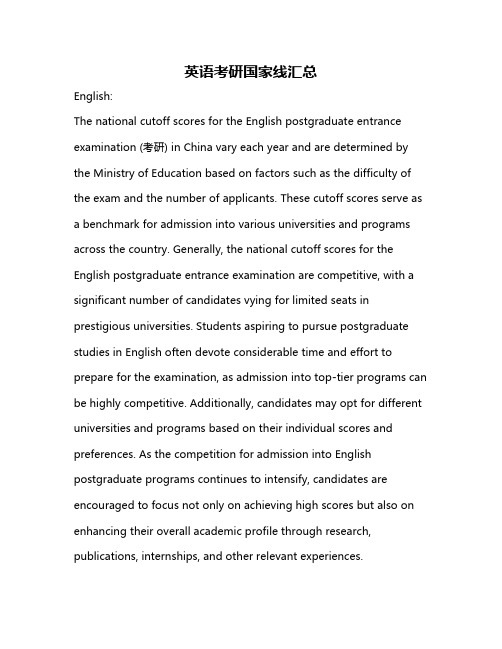 英语考研国家线汇总

English:

The national cutoff scores for the English postgraduate entrance examination (考研) in China vary each year and are determined by the Ministry of Education based on factors such as the difficulty of the exam and the number of applicants. These cutoff scores serve as a benchmark for admission into various universities and programs across the country. Generally, the national cutoff scores for the English postgraduate entrance examination are competitive, with a significant number of candidates vying for limited seats in prestigious universities. Students aspiring to pursue postgraduate studies in English often devote considerable time and effort to prepare for the examination, as admission into top-tier programs can be highly competitive. Additionally, candidates may opt for different universities and programs based on their individual scores and preferences. As the competition for admission into English postgraduate programs continues to intensify, candidates are encouraged to focus not only on achieving high scores but also on enhancing their overall academic profile through research, publications, internships, and other relevant experiences.